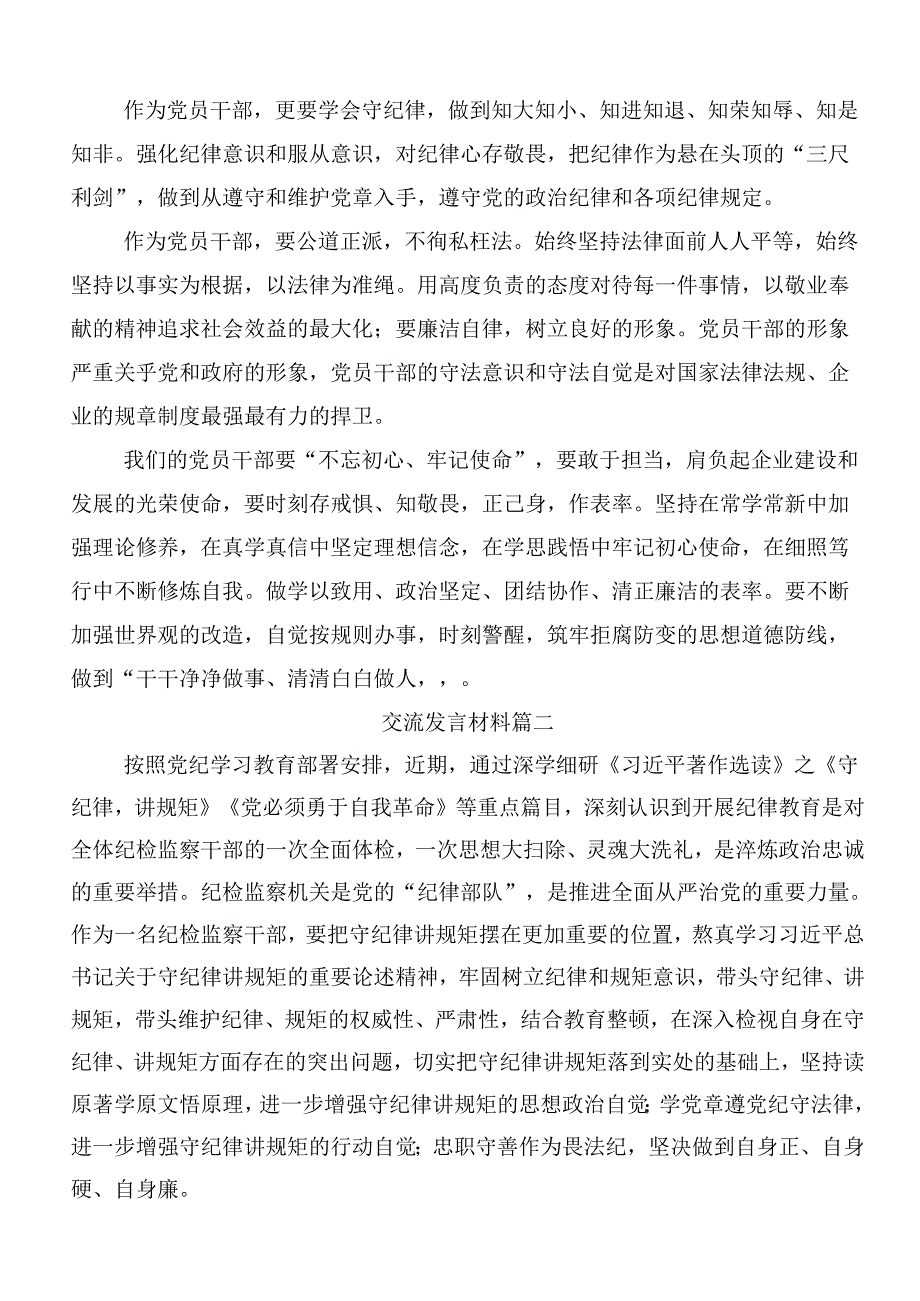 作为党员干部，更要学会守纪律，做到知大知小、知进知退、知荣知辱、知是知非。强化纪律意识和服从意识，对纪律心存敬畏，把纪律作为悬在头顶的“三尺利剑”，做到从遵守和维护党章入手，遵守党的政治纪律和各项纪律规定。

作为党员干部，要公道正派，不徇私枉法。始终坚持法律面前人人平等，始终坚持以事实为根据，以法律为准绳。用高度负责的态度对待每一件事情，以敬业奉献的精神追求社会效益的最大化；要廉洁自律，树立良好的形象。党员干部的形象严重关乎党和政府的形象，党员干部的守法意识和守法自觉是对国家法律法规、企业的规章制度最强最有力的捍卫。

我们的党员干部要“不忘初心、牢记使命”，要敢于担当，肩负起企业建设和发展的光荣使命，要时刻存戒惧、知敬畏，正己身，作表率。坚持在常学常新中加强理论修养，在真学真信中坚定理想信念，在学思践悟中牢记初心使命，在细照笃行中不断修炼自我。做学以致用、政治坚定、团结协作、清正廉洁的表率。要不断加强世界观的改造，自觉按规则办事，时刻警醒，筑牢拒腐防变的思想道德防线，做到“干干净净做事、清清白白做人，，。

交流发言材料篇二

按照党纪学习教育部署安排，近期，通过深学细研《习近平著作选读》之《守纪律，讲规矩》《党必须勇于自我革命》等重点篇目，深刻认识到开展纪律教育是对全体纪检监察干部的一次全面体检，一次思想大扫除、灵魂大洗礼，是淬炼政治忠诚的重要举措。纪检监察机关是党的“纪律部队”，是推进全面从严治党的重要力量。作为一名纪检监察干部，要把守纪律讲规矩摆在更加重要的位置，熬真学习习近平总书记关于守纪律讲规矩的重要论述精神，牢固树立纪律和规矩意识，带头守纪律、讲规矩，带头维护纪律、规矩的权威性、严肃性，结合教育整顿，在深入检视自身在守纪律、讲规矩方面存在的突出问题，切实把守纪律讲规矩落到实处的基础上，坚持读原著学原文悟原理，进一步增强守纪律讲规矩的思想政治自觉;学党章遵党纪守法律，进一步增强守纪律讲规矩的行动自觉;忠职守善作为畏法纪，坚决做到自身正、自身硬、自身廉。